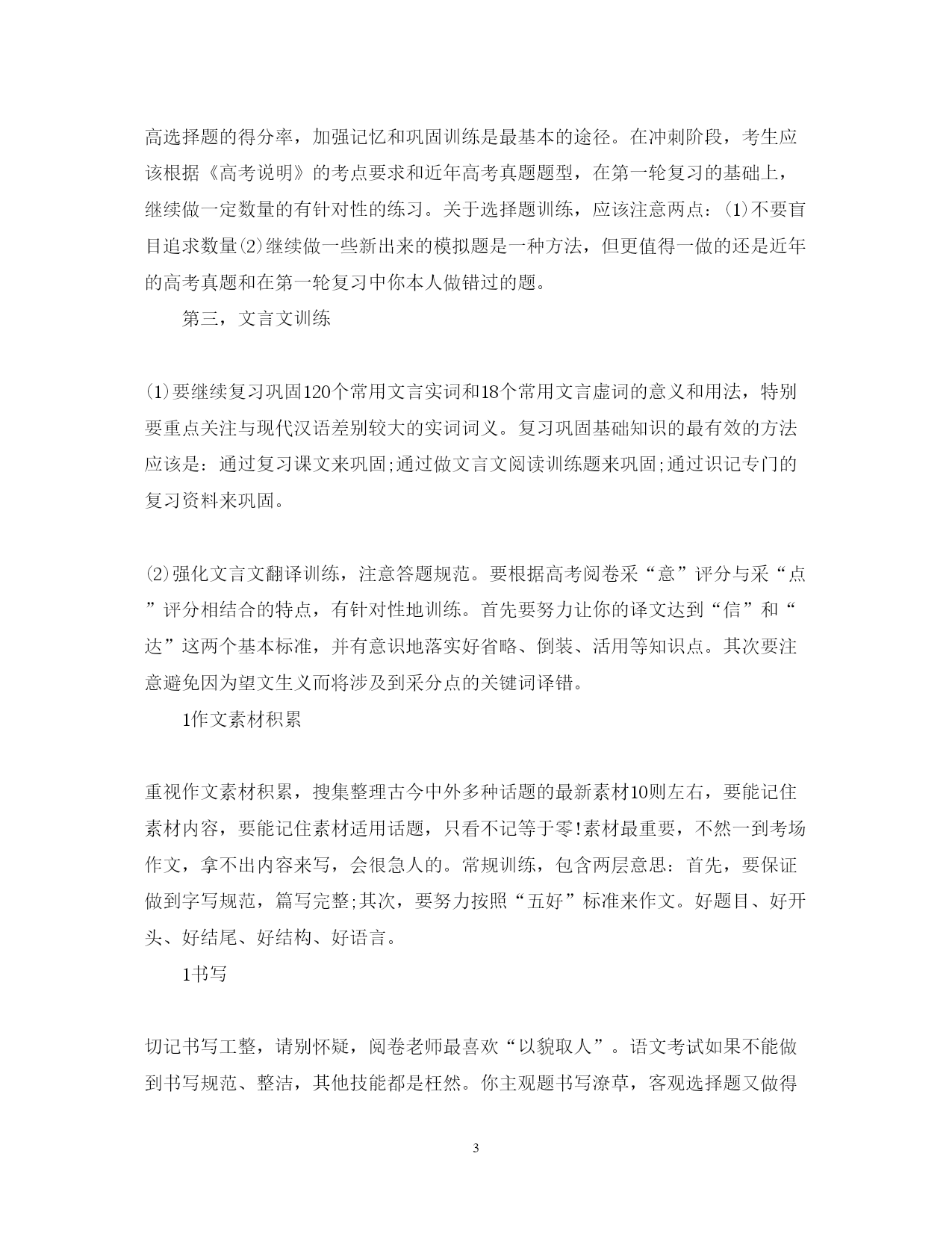 高选择题的得分率，加强记忆和巩固训练是最基本的途径。在冲刺阶段，考生应该根据《高考说明》的考点要求和近年高考真题题型，在第一轮复习的基础上，继续做一定数量的有针对性的练习。关于选择题训练，应该注意两点：⑴不要盲目追求数量⑵继续做一些新出来的模拟题是一种方法，但更值得一做的还是近年的高考真题和在第一轮复习中你本人做错过的题。

第三，文言文训练

⑴要继续复习巩固120个常用文言实词和18个常用文言虚词的意义和用法，特别要重点关注与现代汉语差别较大的实词词义。复习巩固基础知识的最有效的方法应该是：通过复习课文来巩固;通过做文言文阅读训练题来巩固;通过识记专门的复习资料来巩固。

⑵强化文言文翻译训练，注意答题规范。要根据高考阅卷采“意”评分与采“点”评分相结合的特点，有针对性地训练。首先要努力让你的译文达到“信”和“达”这两个基本标准，并有意识地落实好省略、倒装、活用等知识点。其次要注意避免因为望文生义而将涉及到采分点的关键词译错。

1作文素材积累

重视作文素材积累，搜集整理古今中外多种话题的最新素材10则左右，要能记住素材内容，要能记住素材适用话题，只看不记等于零!素材最重要，不然一到考场作文，拿不出内容来写，会很急人的。常规训练，包含两层意思：首先，要保证做到字写规范，篇写完整;其次，要努力按照“五好”标准来作文。好题目、好开头、好结尾、好结构、好语言。

1书写

切记书写工整，请别怀疑，阅卷老师最喜欢“以貌取人”。语文考试如果不能做到书写规范、整洁，其他技能都是枉然。你主观题书写潦草，客观选择题又做得

3